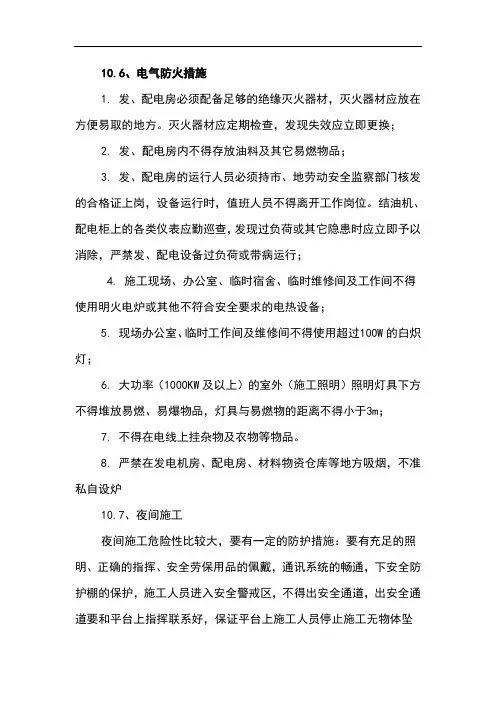 10.6、电气防火措施

1. 发、配电房必须配备足够的绝缘灭火器材，灭火器材应放在方便易取的地方。灭火器材应定期检查，发现失效应立即更换；

2. 发、配电房内不得存放油料及其它易燃物品；

3. 发、配电房的运行人员必须持市、地劳动安全监察部门核发的合格证上岗，设备运行时，值班人员不得离开工作岗位。结油机、配电柜上的各类仪表应勤巡查，发现过负荷或其它隐患时应立即予以消除，严禁发、配电设备过负荷或带病运行；

4. 施工现场、办公室、临时宿舍、临时维修间及工作间不得使用明火电炉或其他不符合安全要求的电热设备；

5. 现场办公室、临时工作间及维修间不得使用超过100W的白炽灯；

6. 大功率（1000KW及以上）的室外（施工照明）照明灯具下方不得堆放易燃、易爆物品，灯具与易燃物的距离不得小于3m；

7. 不得在电线上挂杂物及衣物等物品。

8. 严禁在发电机房、配电房、材料物资仓库等地方吸烟，不准私自设炉

10.7、夜间施工

夜间施工危险性比较大，要有一定的防护措施：要有充足的照明、正确的指挥、安全劳保用品的佩戴，通讯系统的畅通，下安全防护棚的保护，施工人员进入安全警戒区，不得出安全通道，出安全通道要和平台上指挥联系好，保证平台上施工人员停止施工无物体坠